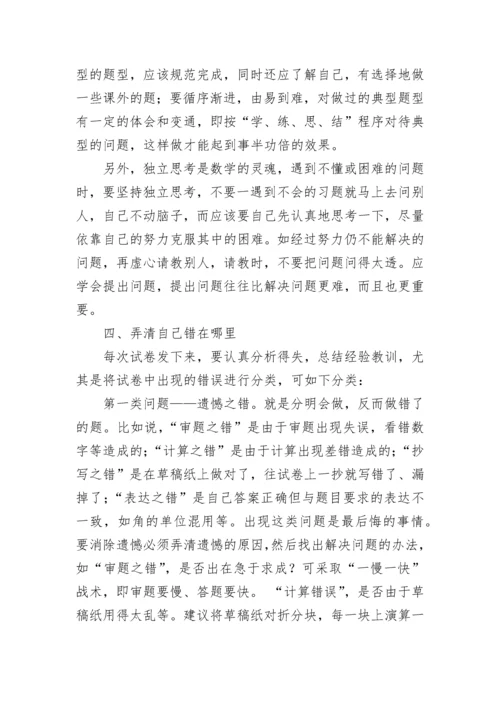 型的题型，应该规范完成，同时还应了解自己，有选择地做一些课外的题；要循序渐进，由易到难，对做过的典型题型有一定的体会和变通，即按“学、练、思、结”程序对待典型的问题，这样做才能起到事半功倍的效果。

另外，独立思考是数学的灵魂，遇到不懂或困难的问题时，要坚持独立思考，不要一遇到不会的习题就马上去问别人，自己不动脑子，而应该要自己先认真地思考一下，尽量依靠自己的努力克服其中的困难。如经过努力仍不能解决的问题，再虚心请教别人，请教时，不要把问题问得太透。应学会提出问题，提出问题往往比解决问题更难，而且也更重要。

四、弄清自己错在哪里

每次试卷发下来，要认真分析得失，总结经验教训，尤其是将试卷中出现的错误进行分类，可如下分类：

第一类问题——遗憾之错。就是分明会做，反而做错了的题。比如说，“审题之错”是由于审题出现失误，看错数字等造成的；“计算之错”是由于计算出现差错造成的；“抄写之错”是在草稿纸上做对了，往试卷上一抄就写错了、漏掉了；“表达之错”是自己答案正确但与题目要求的表达不一致，如角的单位混用等。出现这类问题是最后悔的事情。要消除遗憾必须弄清遗憾的原因，然后找出解决问题的办法，如“审题之错”，是否出在急于求成？可采取“一慢一快”战术，即审题要慢、答题要快。“计算错误”，是否由于草稿纸用得太乱等。建议将草稿纸对折分块，每一块上演算一